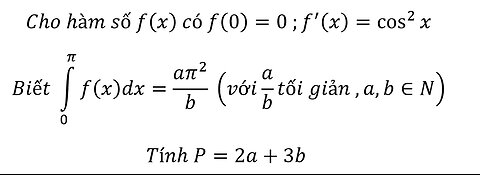 Cho hàm số $f(x)$ có $f(0) = 0$ ; $f'(x) = \cos^2 x$

Biết $\int_0^{\pi} f(x)dx = \frac{a\pi^2}{b}$ $\left(\text{với } \frac{a}{b} \text{ tối giản }, a, b \in N\right)$

Tính $P = 2a + 3b$